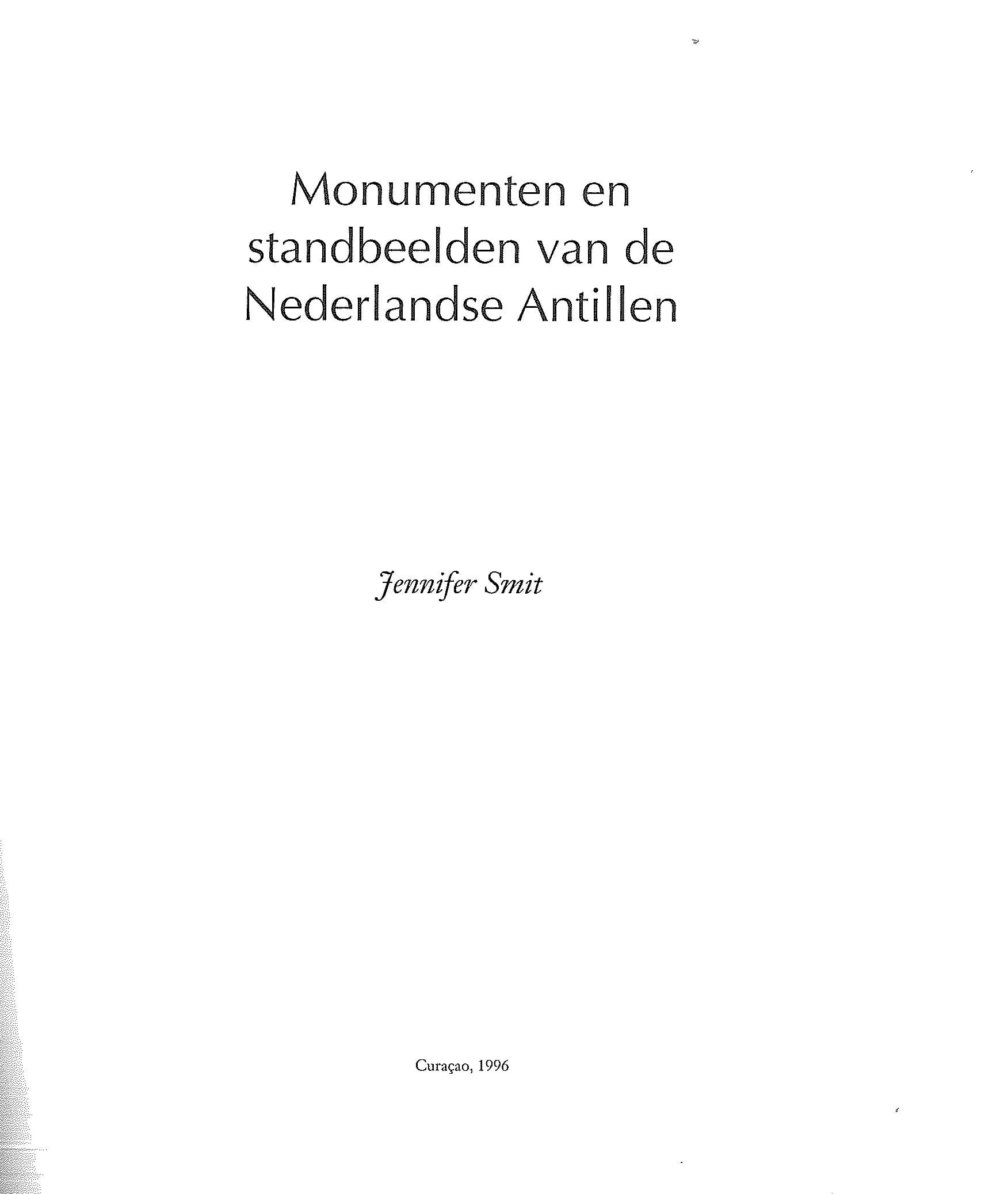 Monumenten en standbeelden van de Nederlandse Antillen

Jennifer Smit

Curaçao, 1996